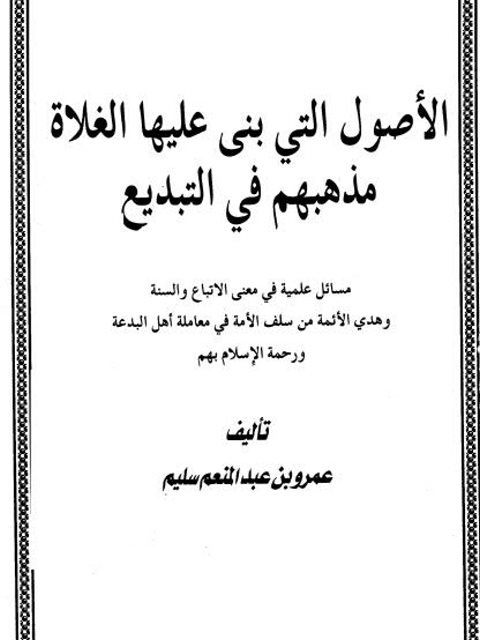 الأصول التي بنى عليها الغلاة
مذهبهم في التبديع

مسائل علمية في معنى الاتباع والسنة
وهدي الأئمة من سلف الأمة في معاملة أهل البدعة
ورحمة الإسلام بهم

تأليف
عمرو بن عبد المنعم سليم